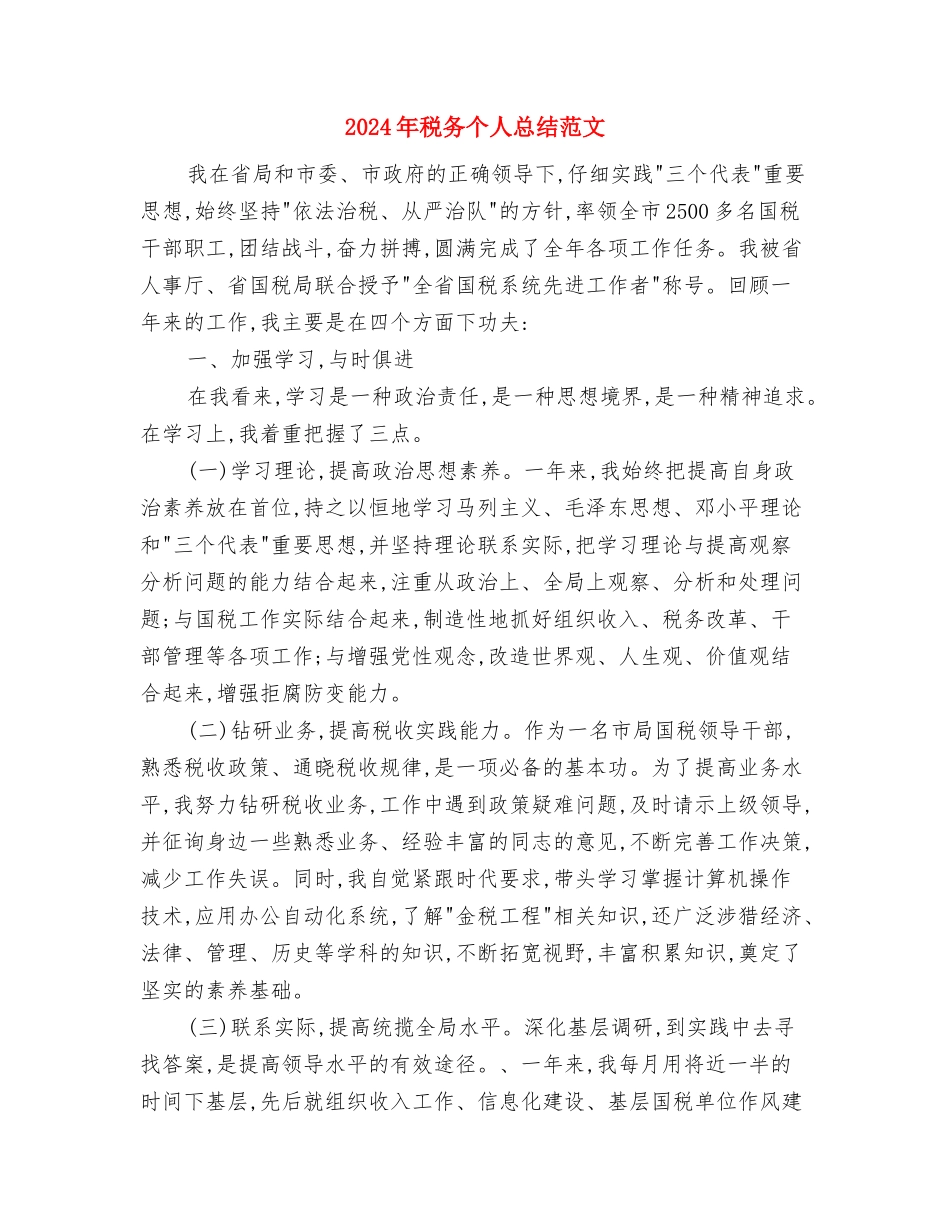 2024年税务个人总结范文

我在省局和市委、市政府的正确领导下,仔细实践"三个代表"重要思想,始终坚持"依法治税、从严治队"的方针,率领全市2500多名国税干部职工,团结战斗,奋力拼搏,圆满完成了全年各项工作任务。我被省人事厅、省国税局联合授予"全省国税系统先进工作者"称号。回顾一年来的工作,我主要是在四个方面下功夫:

一、加强学习,与时俱进

在我看来,学习是一种政治责任,是一种思想境界,是一种精神追求。在学习上,我着重把握了三点。

(一)学习理论,提高政治思想素养。一年来,我始终把提高自身政治素养放在首位,持之以恒地学习马列主义、毛泽东思想、邓小平理论和"三个代表"重要思想,并坚持理论联系实际,把学习理论与提高观察分析问题的能力结合起来,注重从政治上、全局上观察、分析和处理问题;与国税工作实际结合起来,制造性地抓好组织收入、税务改革、干部管理等各项工作;与增强党性观念,改造世界观、人生观、价值观结合起来,增强拒腐防变能力。

(二)钻研业务,提高税收实践能力。作为一名市局国税领导干部,熟悉税收政策、通晓税收规律,是一项必备的基本功。为了提高业务水平,我努力钻研税收业务,工作中遇到政策疑难问题,及时请示上级领导,并征询身边一些熟悉业务、经验丰富的同志的意见,不断完善工作决策,减少工作失误。同时,我自觉紧跟时代要求,带头学习掌握计算机操作技术,应用办公自动化系统,了解"金税工程"相关知识,还广泛涉猎经济、法律、管理、历史等学科的知识,不断拓宽视野,丰富积累知识,奠定了坚实的素养基础。

(三)联系实际,提高统揽全局水平。深化基层调研,到实践中去寻找答案,是提高领导水平的有效途径。、一年来,我每月用将近一半的时间下基层,先后就组织收入工作、信息化建设、基层国税单位作风建